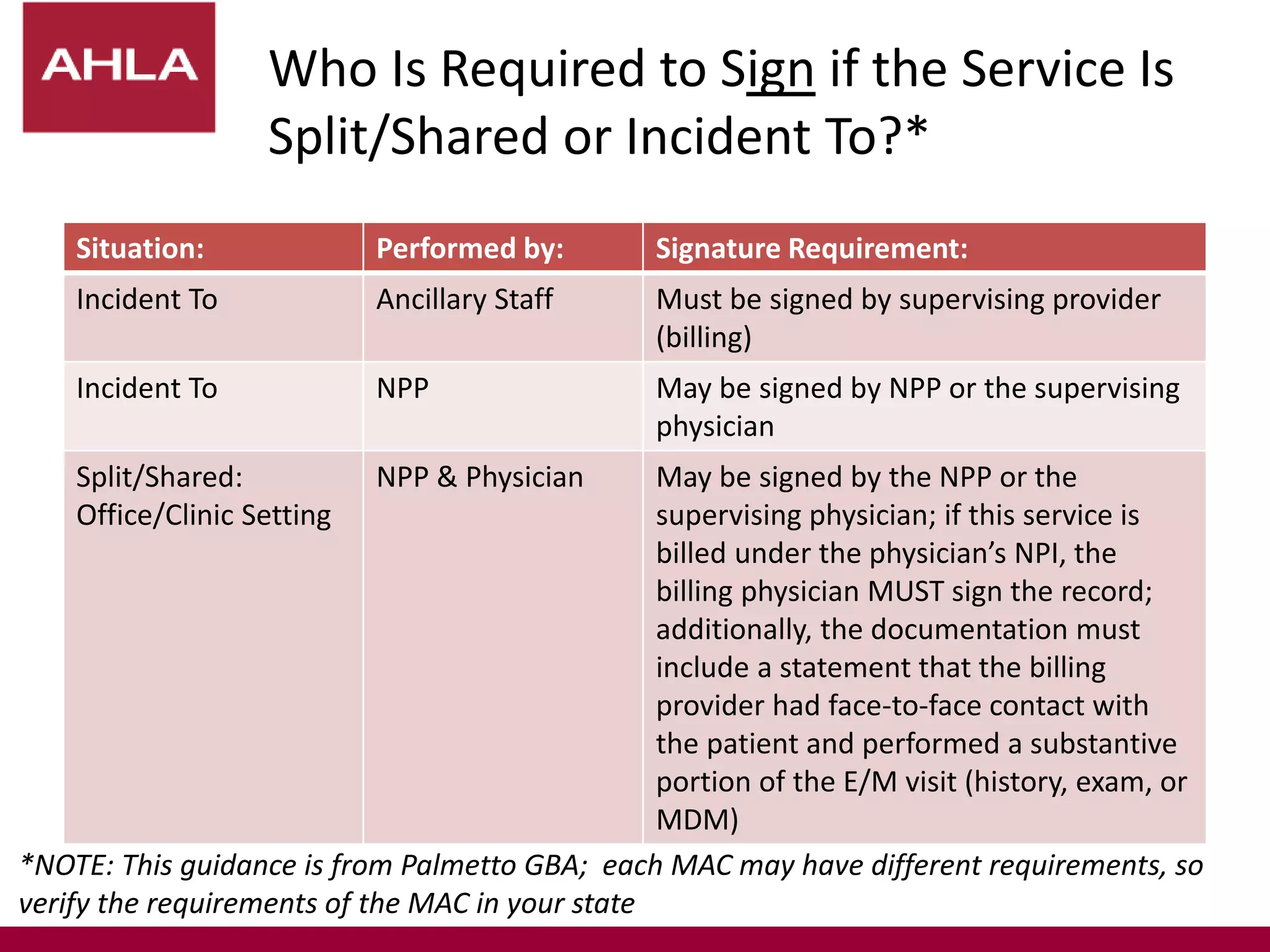 AHLA

Who Is Required to Sign if the Service Is Split/Shared or Incident To?*

| Situation: | Performed by: | Signature Requirement: |
|---|---|---|
| Incident To | Ancillary Staff | Must be signed by supervising provider (billing) |
| Incident To | NPP | May be signed by NPP or the supervising physician |
| Split/Shared: Office/Clinic Setting | NPP & Physician | May be signed by the NPP or the supervising physician; if this service is billed under the physician's NPI, the billing physician MUST sign the record; additionally, the documentation must include a statement that the billing provider had face-to-face contact with the patient and performed a substantive portion of the E/M visit (history, exam, or MDM) |

*NOTE: This guidance is from Palmetto GBA; each MAC may have different requirements, so verify the requirements of the MAC in your state